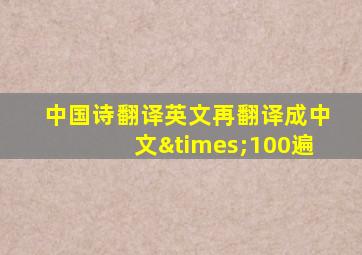 中国诗翻译英文再翻译成中文&times;100遍